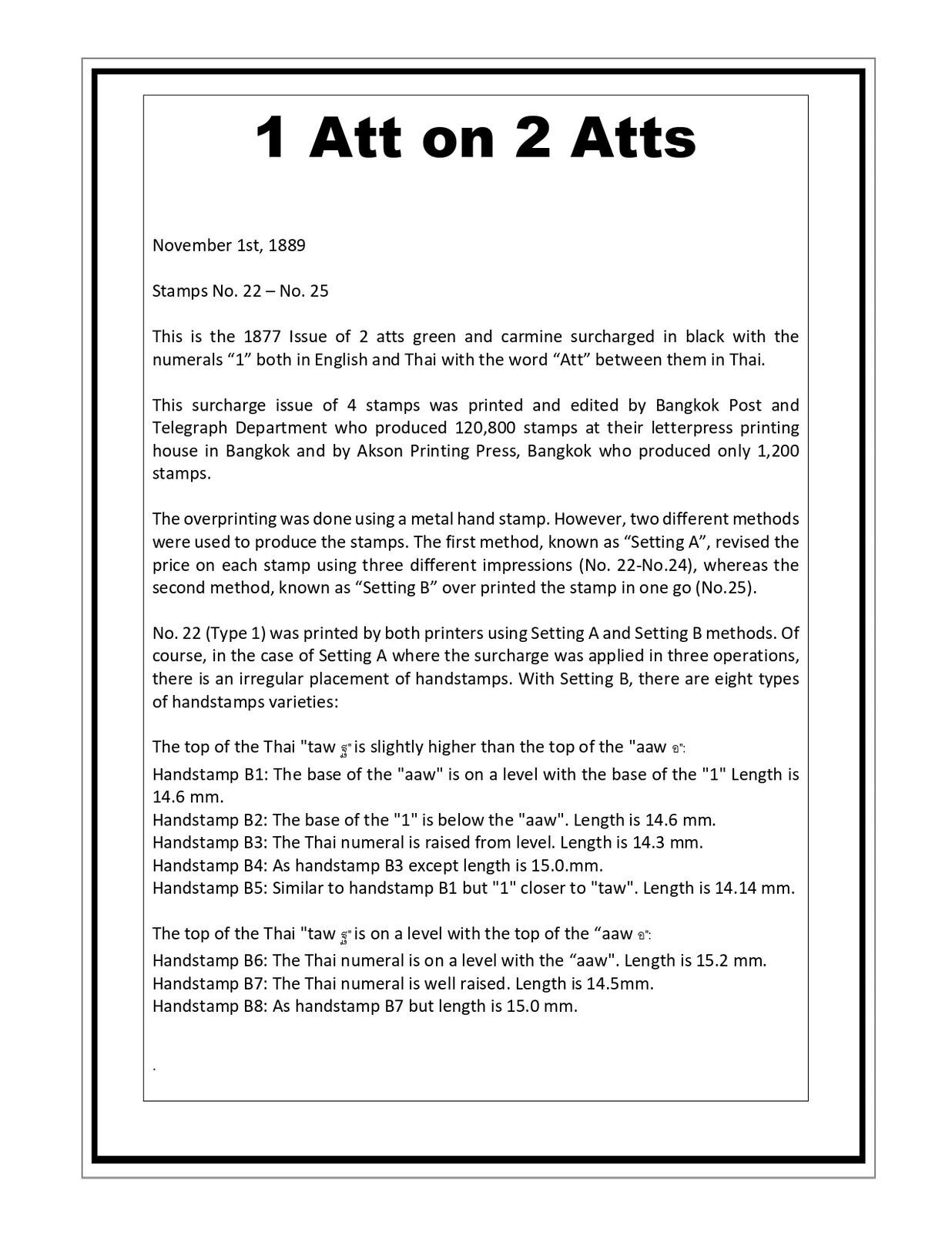 1 Att on 2 Atts

November 1st, 1889

Stamps No. 22 – No. 25

This is the 1877 Issue of 2 atts green and carmine surcharged in black with the numerals “1” both in English and Thai with the word “Att” between them in Thai.

This surcharge issue of 4 stamps was printed and edited by Bangkok Post and Telegraph Department who produced 120,800 stamps at their letterpress printing house in Bangkok and by Akson Printing Press, Bangkok who produced only 1,200 stamps.

The overprinting was done using a metal hand stamp. However, two different methods were used to produce the stamps. The first method, known as “Setting A”, revised the price on each stamp using three different impressions (No. 22-No.24), whereas the second method, known as “Setting B” over printed the stamp in one go (No.25).

No. 22 (Type 1) was printed by both printers using Setting A and Setting B methods. Of course, in the case of Setting A where the surcharge was applied in three operations, there is an irregular placement of handstamps. With Setting B, there are eight types of handstamps varieties:

The top of the Thai "taw ฐ" is slightly higher than the top of the "aaw อ":
Handstamp B1: The base of the "aaw" is on a level with the base of the "1" Length is 14.6 mm.
Handstamp B2: The base of the "1" is below the "aaw". Length is 14.6 mm.
Handstamp B3: The Thai numeral is raised from level. Length is 14.3 mm.
Handstamp B4: As handstamp B3 except length is 15.0.mm.
Handstamp B5: Similar to handstamp B1 but "1" closer to "taw". Length is 14.14 mm.

The top of the Thai "taw ฐ" is on a level with the top of the “aaw อ":
Handstamp B6: The Thai numeral is on a level with the “aaw". Length is 15.2 mm.
Handstamp B7: The Thai numeral is well raised. Length is 14.5mm.
Handstamp B8: As handstamp B7 but length is 15.0 mm.

.